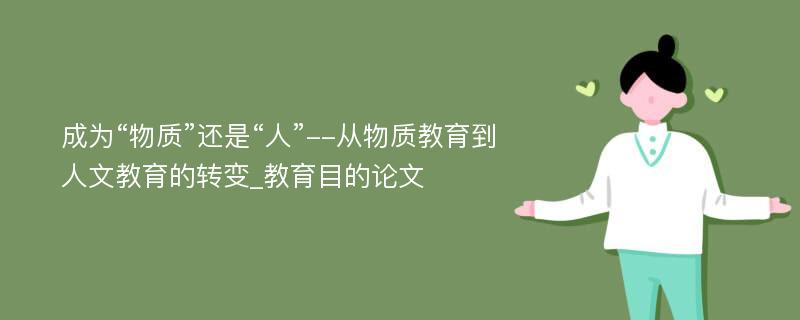 成为“物质”还是“人”--从物质教育到人文教育的转变_教育目的论文